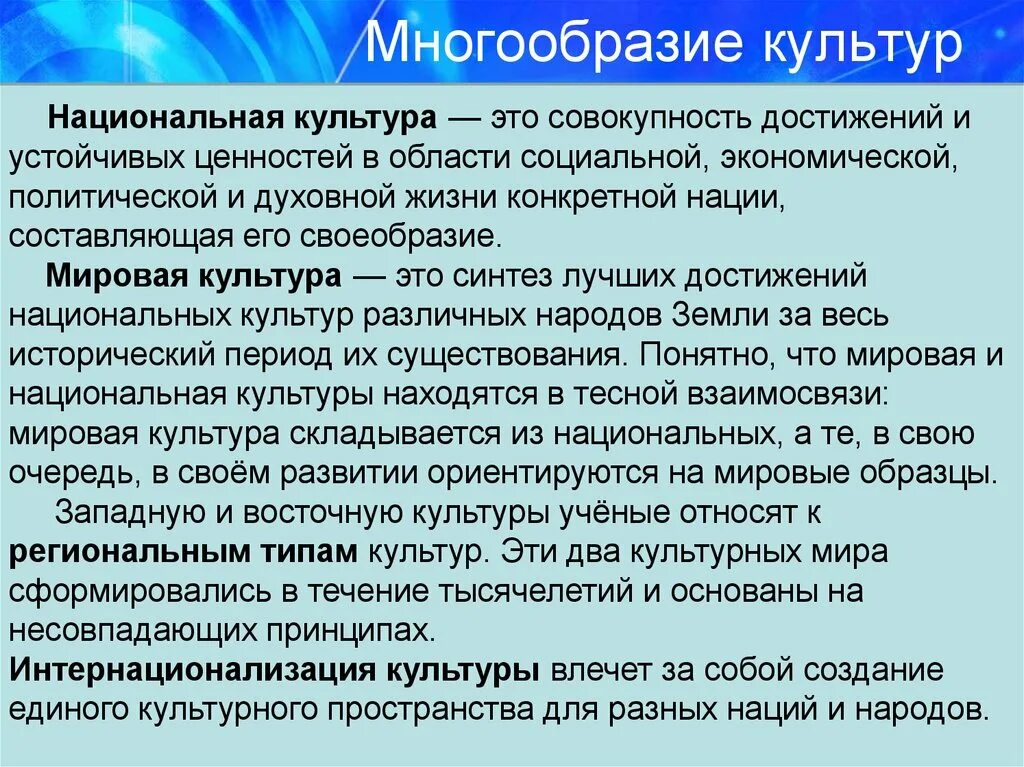 Многообразие культур

Национальная культура — это совокупность достижений и устойчивых ценностей в области социальной, экономической, политической и духовной жизни конкретной нации, составляющая его своеобразие.

Мировая культура — это синтез лучших достижений национальных культур различных народов Земли за весь исторический период их существования. Понятно, что мировая и национальная культуры находятся в тесной взаимосвязи: мировая культура складывается из национальных, а те, в свою очередь, в своём развитии ориентируются на мировые образцы.

Западную и восточную культуры учёные относят к региональным типам культур. Эти два культурных мира сформировались в течение тысячелетий и основаны на несовпадающих принципах.

Интернационализация культуры влечет за собой создание единого культурного пространства для разных наций и народов.